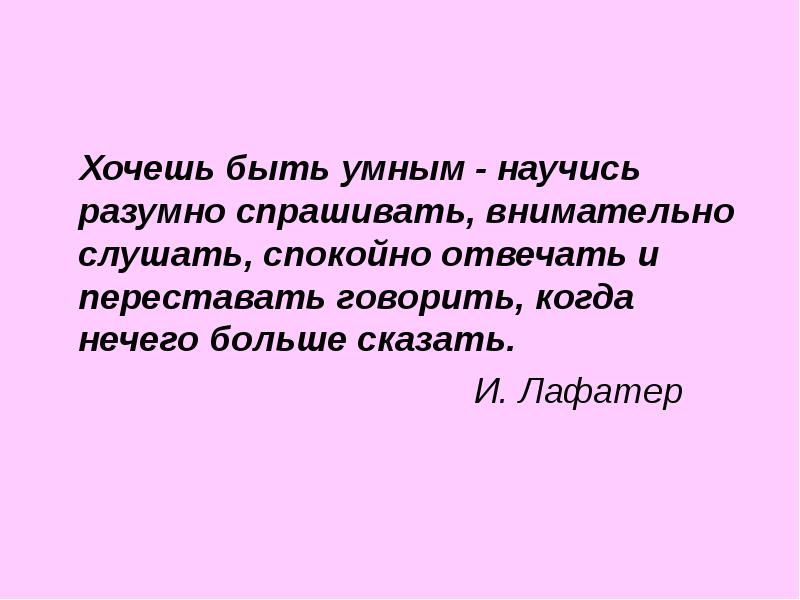 Хочешь быть умным - научись разумно спрашивать, внимательно слушать, спокойно отвечать и переставать говорить, когда нечего больше сказать.

И. Лафатер